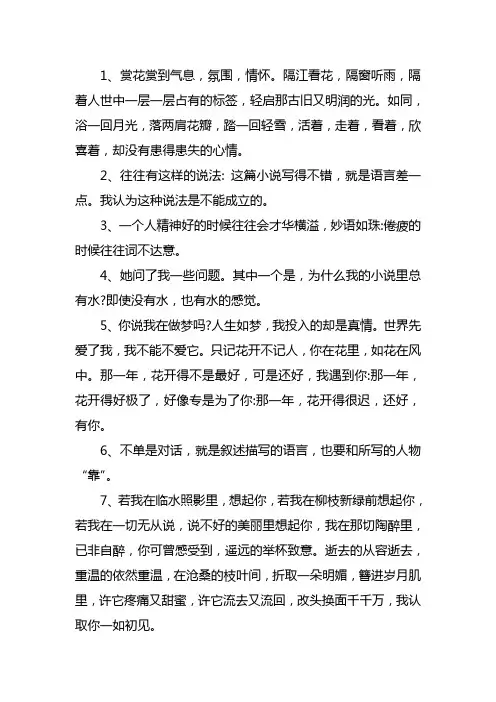 1、赏花赏到气息，氛围，情怀。隔江看花，隔窗听雨，隔着人世中一层一层占有的标签，轻启那古旧又明润的光。如同，浴一回月光，落两肩花瓣，踏一回轻雪，活着，走着，看着，欣喜着，却没有患得患失的心情。

2、往往有这样的说法: 这篇小说写得不错，就是语言差一点。我认为这种说法是不能成立的。

3、一个人精神好的时候往往会才华横溢，妙语如珠:倦疲的时候往往词不达意。

4、她问了我一些问题。其中一个是，为什么我的小说里总有水?即使没有水，也有水的感觉。

5、你说我在做梦吗?人生如梦，我投入的却是真情。世界先爱了我，我不能不爱它。只记花开不记人，你在花里，如花在风中。那一年，花开得不是最好，可是还好，我遇到你:那一年，花开得好极了，好像专是为了你:那一年，花开得很迟，还好，有你。

6、不单是对话，就是叙述描写的语言，也要和所写的人物“靠”。

7、若我在临水照影里，想起你，若我在柳枝新绿前想起你，若我在一切无从说，说不好的美丽里想起你，我在那切陶醉里，已非自醉，你可曾感受到，遥远的举杯致意。逝去的从容逝去，重温的依然重温，在沧桑的枝叶间，折取一朵明媚，簪进岁月肌里，许它疼痛又甜蜜，许它流去又流回，改头换面千千万，我认取你一如初见。